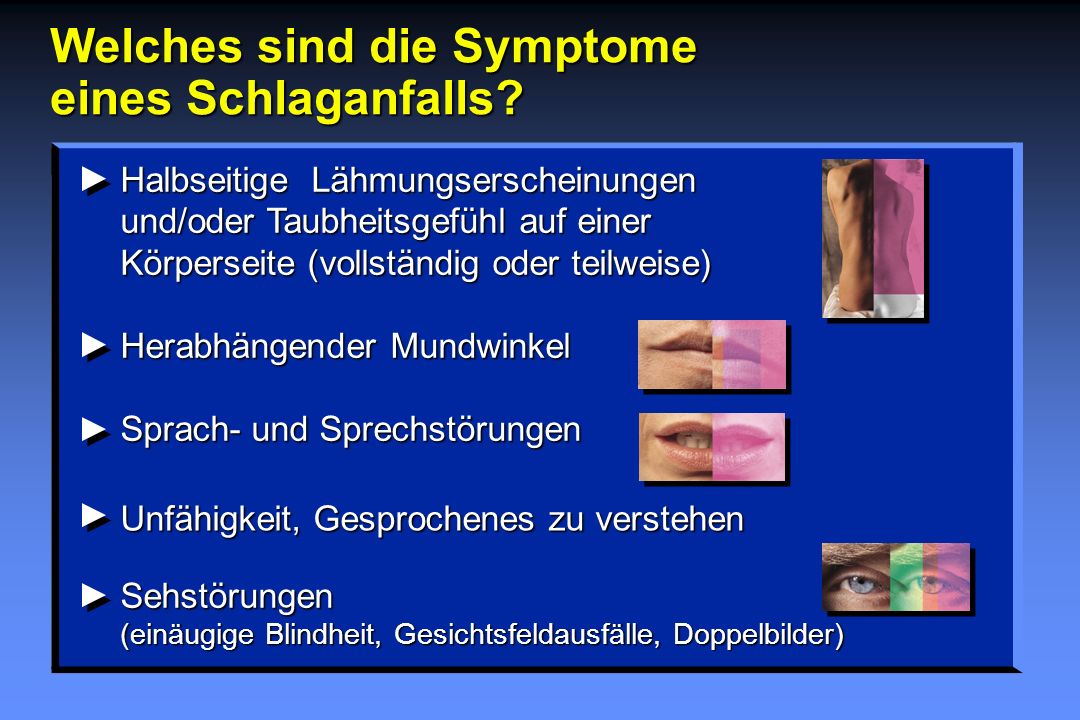 Welches sind die Symptome eines Schlaganfalls?

► Halbseitige Lähmungserscheinungen und/oder Taubheitsgefühl auf einer Körperseite (vollständig oder teilweise)

► Herabhängender Mundwinkel

► Sprach- und Sprechstörungen

► Unfähigkeit, Gesprochenes zu verstehen

► Sehstörungen (einäugige Blindheit, Gesichtsfeldausfälle, Doppelbilder)